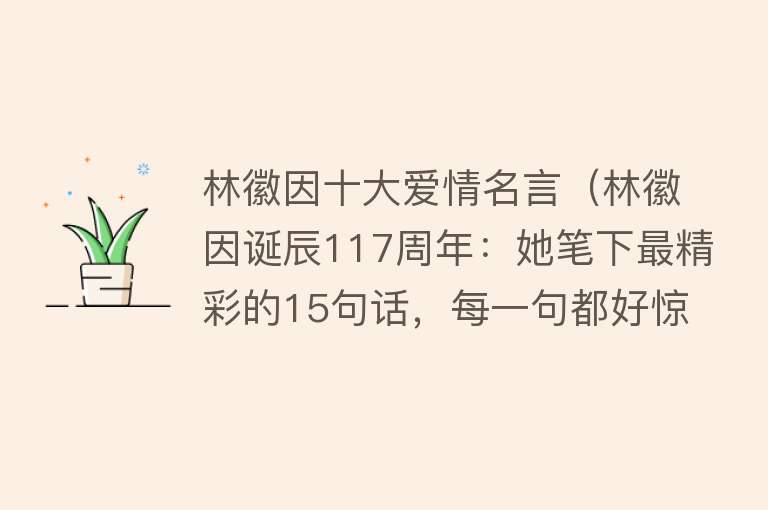 林徽因十大爱情名言（林徽因诞辰117周年：她笔下最精彩的15句话，每一句都好惊